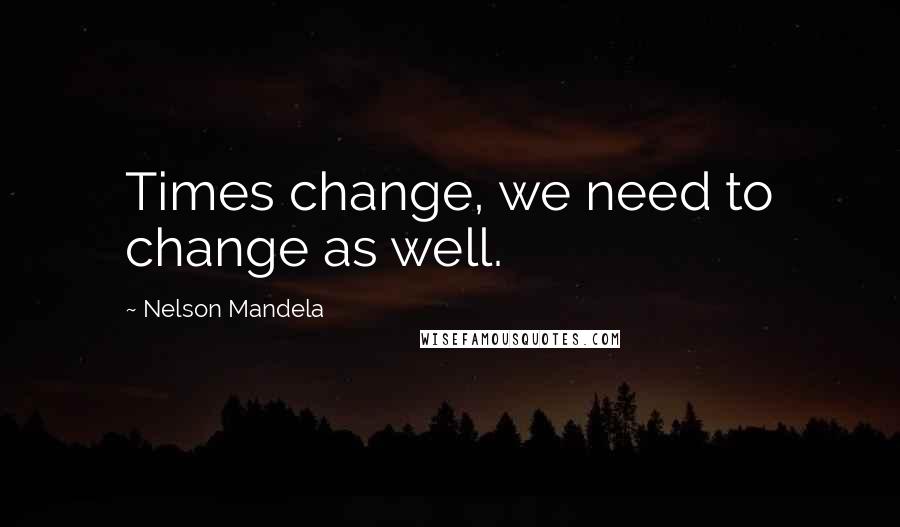 Times change, we need to change as well.

~ Nelson Mandela

WISEFAMOUSQUOTES.COM